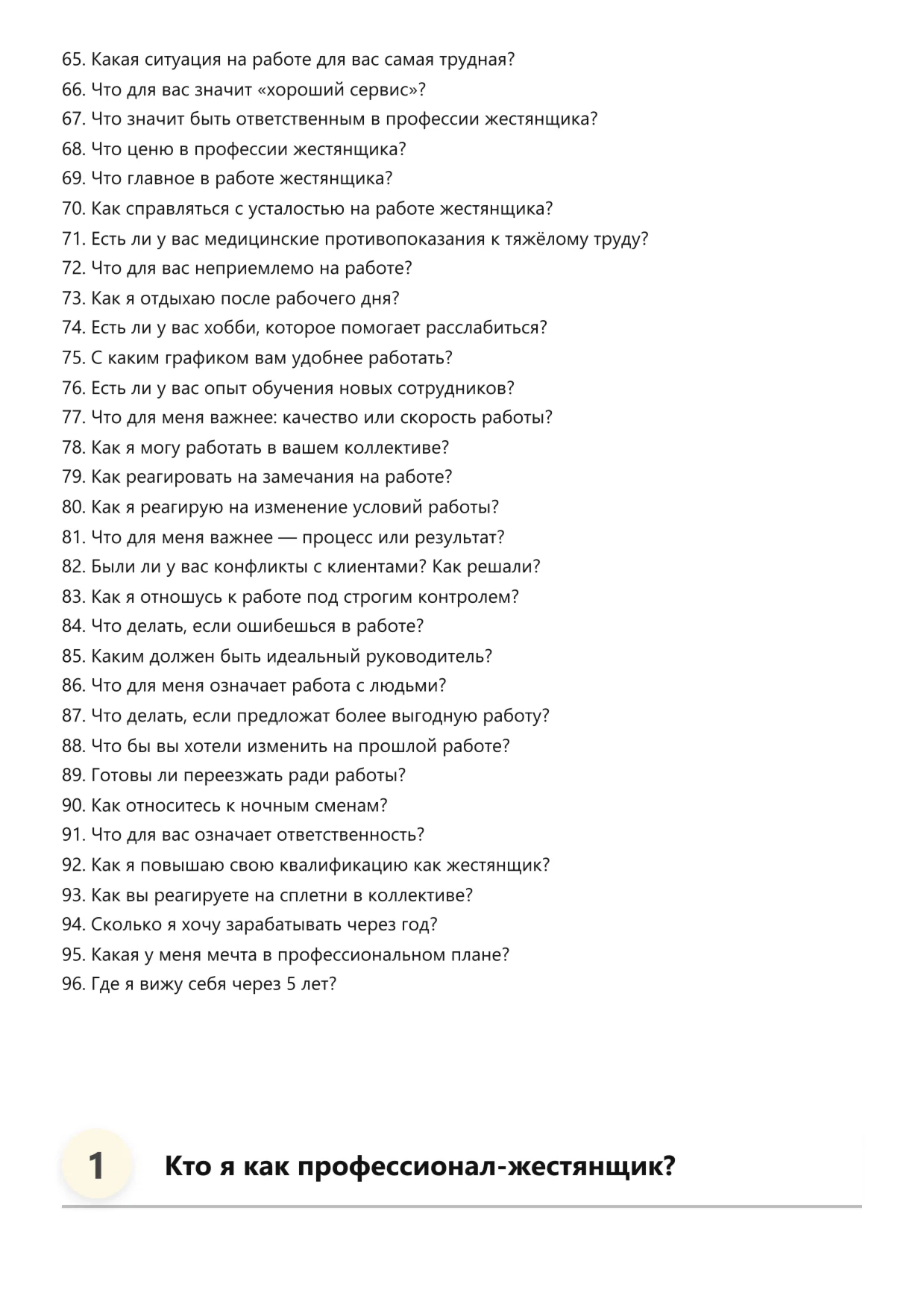 65. Какая ситуация на работе для вас самая трудная?
66. Что для вас значит «хороший сервис»?
67. Что значит быть ответственным в профессии жестянщика?
68. Что ценю в профессии жестянщика?
69. Что главное в работе жестянщика?
70. Как справляться с усталостью на работе жестянщика?
71. Есть ли у вас медицинские противопоказания к тяжёлому труду?
72. Что для вас неприемлемо на работе?
73. Как я отдыхаю после рабочего дня?
74. Есть ли у вас хобби, которое помогает расслабиться?
75. С каким графиком вам удобнее работать?
76. Есть ли у вас опыт обучения новых сотрудников?
77. Что для меня важнее: качество или скорость работы?
78. Как я могу работать в вашем коллективе?
79. Как реагировать на замечания на работе?
80. Как я реагирую на изменение условий работы?
81. Что для меня важнее — процесс или результат?
82. Были ли у вас конфликты с клиентами? Как решали?
83. Как я отношусь к работе под строгим контролем?
84. Что делать, если ошибешься в работе?
85. Каким должен быть идеальный руководитель?
86. Что для меня означает работа с людьми?
87. Что делать, если предложат более выгодную работу?
88. Что бы вы хотели изменить на прошлой работе?
89. Готовы ли переезжать ради работы?
90. Как относитесь к ночным сменам?
91. Что для вас означает ответственность?
92. Как я повышаю свою квалификацию как жестянщик?
93. Как вы реагируете на сплетни в коллективе?
94. Сколько я хочу зарабатывать через год?
95. Какая у меня мечта в профессиональном плане?
96. Где я вижу себя через 5 лет?

1 Кто я как профессионал-жестянщик?